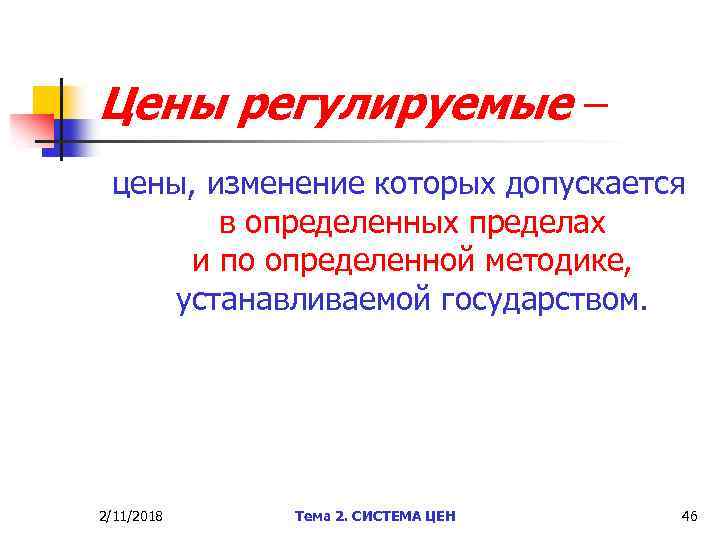 Цены регулируемые –

цены, изменение которых допускается в определенных пределах и по определенной методике, устанавливаемой государством.

2/11/2018

Тема 2. СИСТЕМА ЦЕН

46